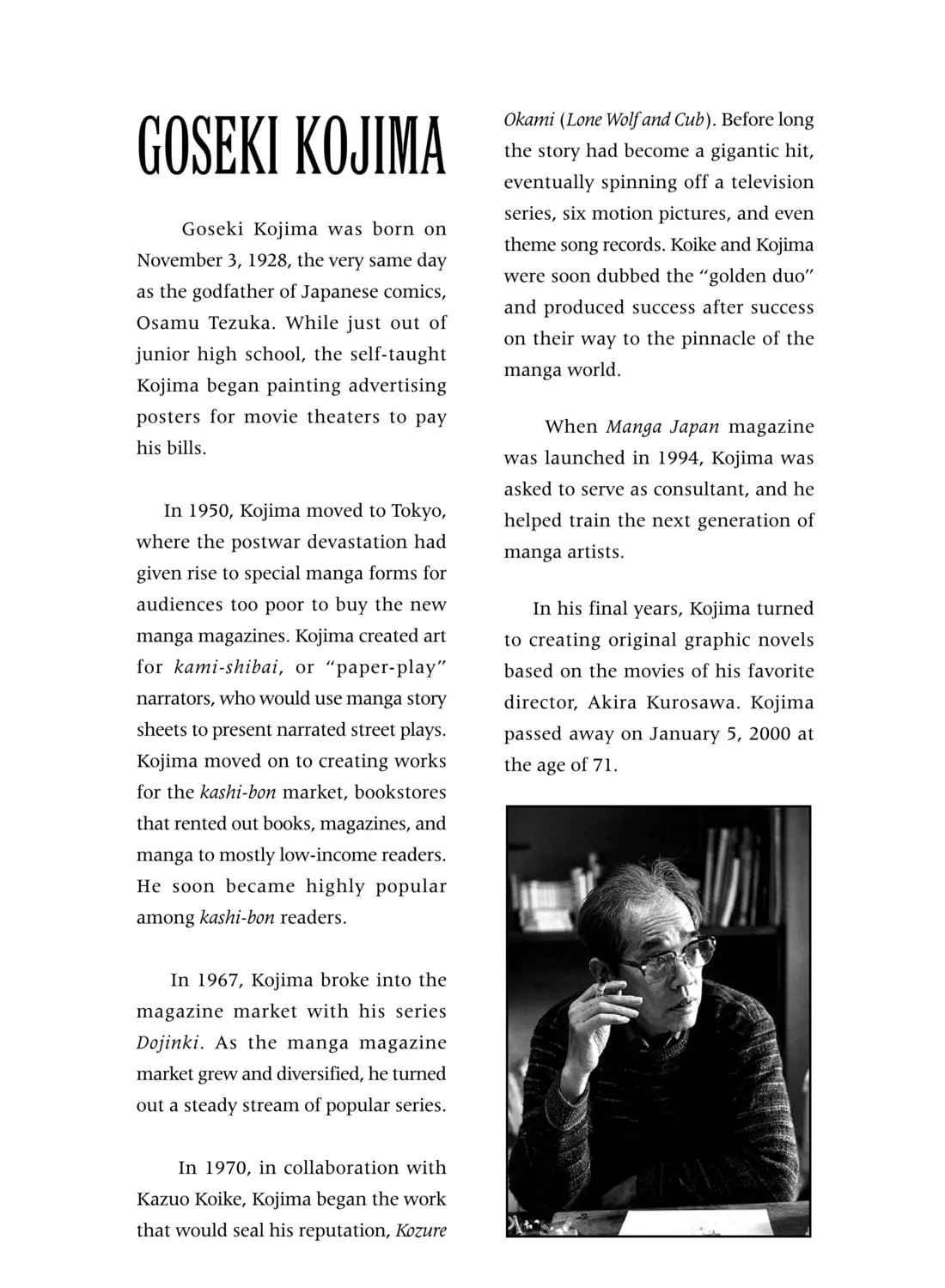 GOSEKI KOJIMA

Goseki Kojima was born on November 3, 1928, the very same day as the godfather of Japanese comics, Osamu Tezuka. While just out of junior high school, the self-taught Kojima began painting advertising posters for movie theaters to pay his bills.

In 1950, Kojima moved to Tokyo, where the postwar devastation had given rise to special manga forms for audiences too poor to buy the new manga magazines. Kojima created art for kami-shibai, or "paper-play" narrators, who would use manga story sheets to present narrated street plays. Kojima moved on to creating works for the kashi-bon market, bookstores that rented out books, magazines, and manga to mostly low-income readers. He soon became highly popular among kashi-bon readers.

In 1967, Kojima broke into the magazine market with his series Dojinki. As the manga magazine market grew and diversified, he turned out a steady stream of popular series.

In 1970, in collaboration with Kazuo Koike, Kojima began the work that would seal his reputation, Kozure Okami (Lone Wolf and Cub). Before long the story had become a gigantic hit, eventually spinning off a television series, six motion pictures, and even theme song records. Koike and Kojima were soon dubbed the "golden duo" and produced success after success on their way to the pinnacle of the manga world.

When Manga Japan magazine was launched in 1994, Kojima was asked to serve as consultant, and he helped train the next generation of manga artists.

In his final years, Kojima turned to creating original graphic novels based on the movies of his favorite director, Akira Kurosawa. Kojima passed away on January 5, 2000 at the age of 71.